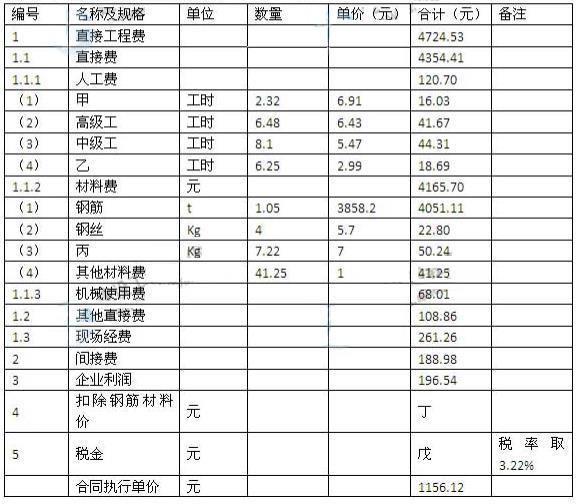 | 编号 | 名称及规格 | 单位 | 数量 | 单价（元） | 合计（元） | 备注 |
|---|---|---|---|---|---|---|
| 1 | 直接工程费 |  |  |  | 4724.53 |  |
| 1.1 | 直接费 |  |  |  | 4354.41 |  |
| 1.1.1 | 人工费 |  |  |  | 120.70 |  |
| （1） | 甲 | 工时 | 2.32 | 6.91 | 16.03 |  |
| （2） | 高级工 | 工时 | 6.48 | 6.43 | 41.67 |  |
| （3） | 中级工 | 工时 | 8.1 | 5.47 | 44.31 |  |
| （4） | 乙 | 工时 | 6.25 | 2.99 | 18.69 |  |
| 1.1.2 | 材料费 | 元 |  |  | 4165.70 |  |
| （1） | 钢筋 | t | 1.05 | 3858.2 | 4051.11 |  |
| （2） | 钢丝 | Kg | 4 | 5.7 | 22.80 |  |
| （3） | 丙 | Kg | 7.22 | 7 | 50.24 |  |
| （4） | 其他材料费 |  | 41.25 | 1 | 41.25 |  |
| 1.1.3 | 机械使用费 |  |  |  | 68.01 |  |
| 1.2 | 其他直接费 |  |  |  | 108.86 |  |
| 1.3 | 现场经费 |  |  |  | 261.26 |  |
| 2 | 间接费 |  |  |  | 188.98 |  |
| 3 | 企业利润 |  |  |  | 196.54 |  |
| 4 | 扣除钢筋材料价 | 元 |  |  | 丁 |  |
| 5 | 税金 | 元 |  |  | 戊 | 税率取3.22% |
|  | 合同执行单价 | 元 |  |  | 1156.12 |  |